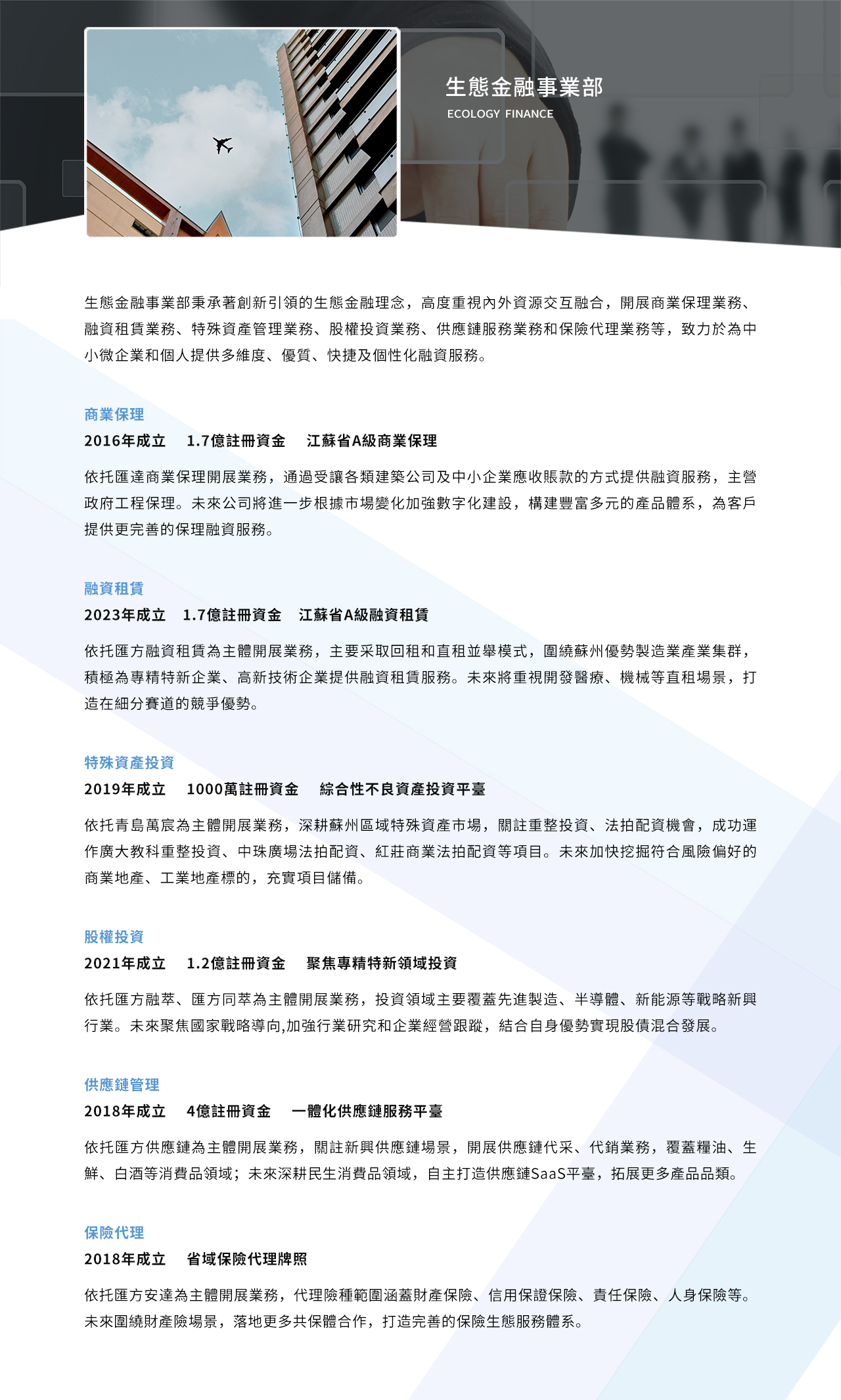 生態金融事業部

ECOLOGY FINANCE

生態金融事業部秉承著創新引領的生態金融理念，高度重視內外資源交互融合，開展商業保理業務、融資租賃業務、特殊資產管理業務、股權投資業務、供應鏈服務業務和保險代理業務等，致力於為中小微企業和個人提供多維度、優質、快捷及個性化融資服務。

商業保理

2016年成立　1.7億註冊資金　江蘇省A級商業保理

依托匯達商業保理開展業務，通過受讓各類建築公司及中小企業應收賬款的方式提供融資服務，主營政府工程保理。未來公司將進一步根據市場變化加強數字化建設，構建豐富多元的產品體系，為客戶提供更完善的保理融資服務。

融資租賃

2023年成立　1.7億註冊資金　江蘇省A級融資租賃

依托匯方融資租賃為主體開展業務，主要采取回租和直租並舉模式，圍繞蘇州優勢製造業產業集群，積極為專精特新企業、高新技術企業提供融資租賃服務。未來將重視開發醫療、機械等直租場景，打造在細分賽道的競爭優勢。

特殊資產投資

2019年成立　1000萬註冊資金　綜合性不良資產投資平臺

依托青島萬宸為主體開展業務，深耕蘇州區域特殊資產市場，關註重整投資、法拍配資機會，成功運作廣大教科重整投資、中珠廣場法拍配資、紅莊商業法拍配資等項目。未來加快挖掘符合風險偏好的商業地產、工業地產標的，充實項目儲備。

股權投資

2021年成立　1.2億註冊資金　聚焦專精特新領域投資

依托匯方融萃、匯方同萃為主體開展業務，投資領域主要覆蓋先進製造、半導體、新能源等戰略新興行業。未來聚焦國家戰略導向,加強行業研究和企業經營跟蹤，結合自身優勢實現股債混合發展。

供應鏈管理

2018年成立　4億註冊資金　一體化供應鏈服務平臺

依托匯方供應鏈為主體開展業務，關註新興供應鏈場景，開展供應鏈代采、代銷業務，覆蓋糧油、生鮮、白酒等消費品領域；未來深耕民生消費品領域，自主打造供應鏈SaaS平臺，拓展更多產品品類。

保險代理

2018年成立　省域保險代理牌照

依托匯方安達為主體開展業務，代理險種範圍涵蓋財產保險、信用保證保險、責任保險、人身保險等。未來圍繞財產險場景，落地更多共保體合作，打造完善的保險生態服務體系。